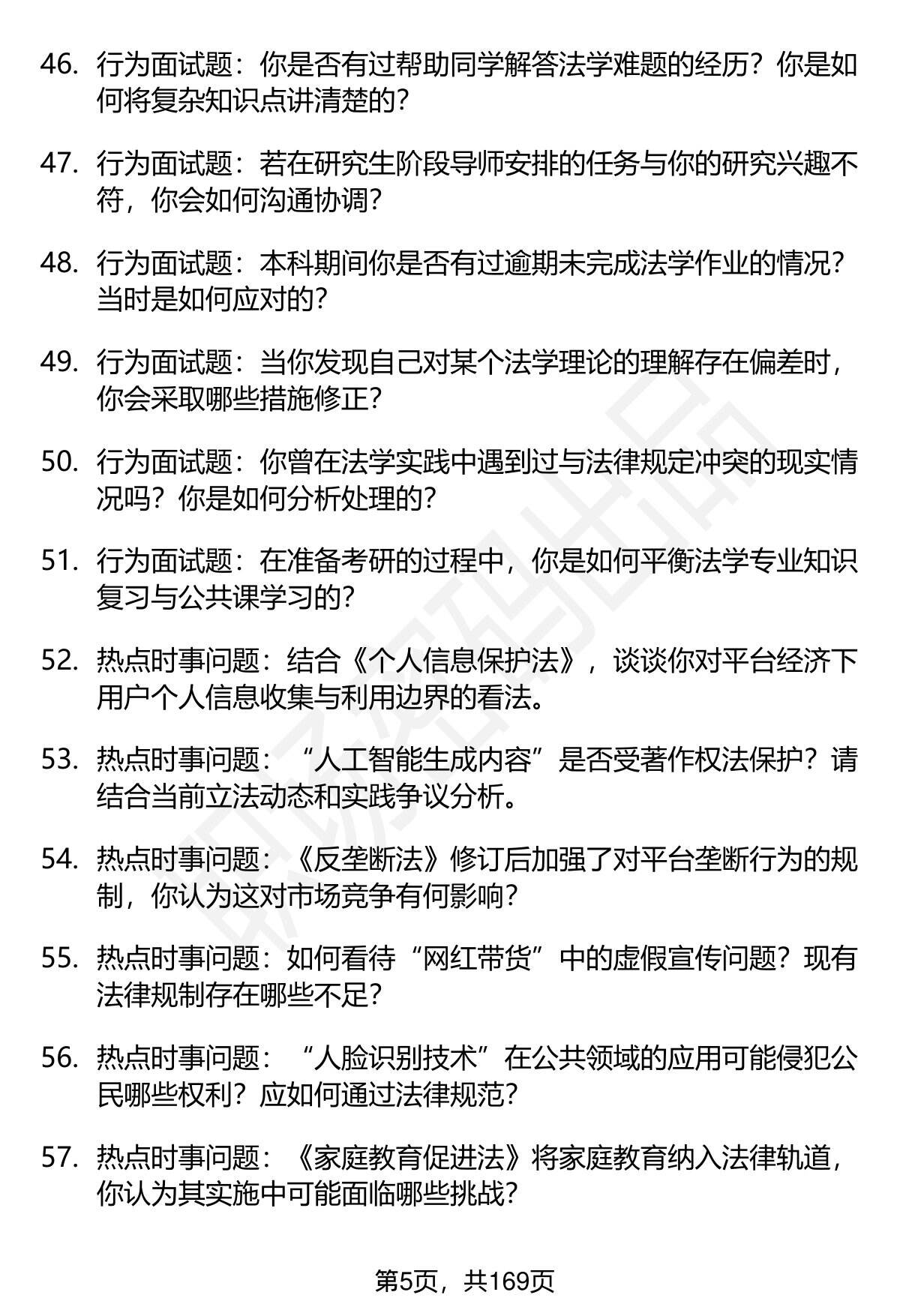 46. 行为面试题：你是否有过帮助同学解答法学难题的经历？你是如何将复杂知识点讲清楚的？

47. 行为面试题：若在研究生阶段导师安排的任务与你的研究兴趣不符，你会如何沟通协调？

48. 行为面试题：本科期间你是否有过逾期未完成法学作业的情况？当时是如何应对的？

49. 行为面试题：当你发现自己对某个法学理论的理解存在偏差时，你会采取哪些措施修正？

50. 行为面试题：你曾在法学实践中遇到过与法律规定冲突的现实情况吗？你是如何分析处理的？

51. 行为面试题：在准备考研的过程中，你是如何平衡法学专业知识复习与公共课学习的？

52. 热点时事问题：结合《个人信息保护法》，谈谈你对平台经济下用户个人信息收集与利用边界的看法。

53. 热点时事问题：“人工智能生成内容”是否受著作权法保护？请结合当前立法动态和实践争议分析。

54. 热点时事问题：《反垄断法》修订后加强了对平台垄断行为的规制，你认为这对市场竞争有何影响？

55. 热点时事问题：如何看待“网红带货”中的虚假宣传问题？现有法律规制存在哪些不足？

56. 热点时事问题：“人脸识别技术”在公共领域的应用可能侵犯公民哪些权利？应如何通过法律规范？

57. 热点时事问题：《家庭教育促进法》将家庭教育纳入法律轨道，你认为其实施中可能面临哪些挑战？

第5页，共169页